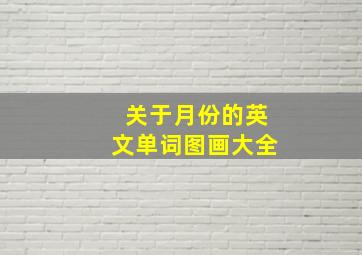 关于月份的英文单词图画大全